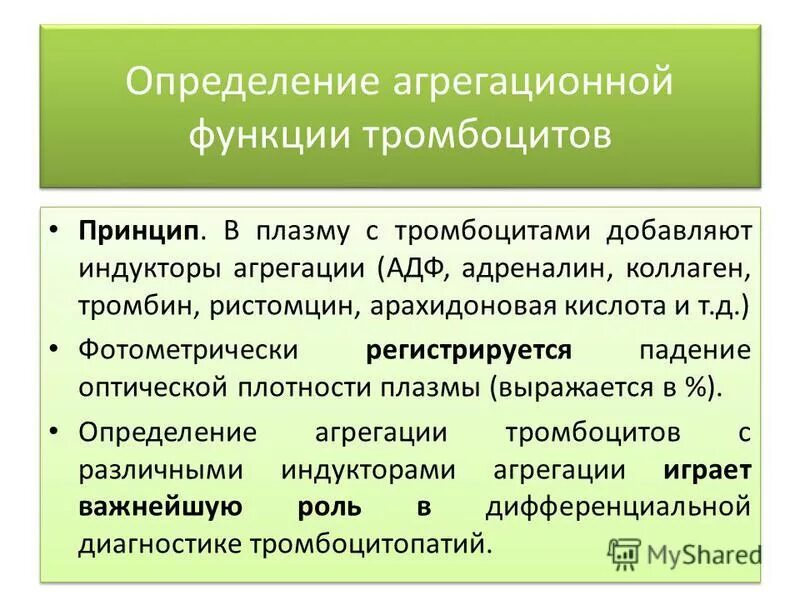 Определение агрегационной функции тромбоцитов

• Принцип. В плазму с тромбоцитами добавляют индукторы агрегации (АДФ, адреналин, коллаген, тромбин, ристомцин, арахидоновая кислота и т.д.)

• Фотометрически регистрируется падение оптической плотности плазмы (выражается в %).

• Определение агрегации тромбоцитов с различными индукторами агрегации играет важнейшую роль в дифференциальной диагностике тромбоцитопатий.

MyShared